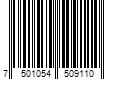 7 501054 509110